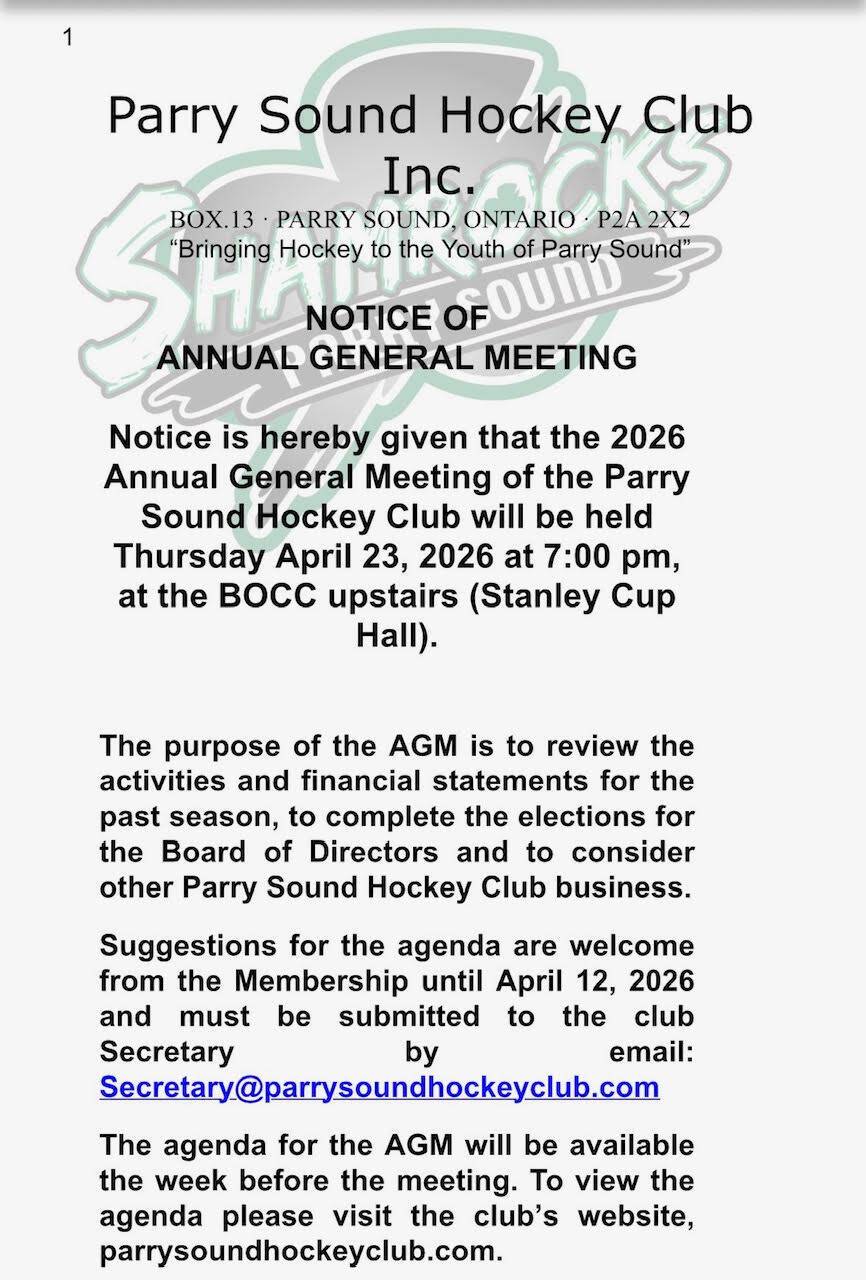 1

Parry Sound Hockey Club Inc.

BOX.13 · PARRY SOUND, ONTARIO · P2A 2X2
"Bringing Hockey to the Youth of Parry Sound"

SHAMROCKS PARRY SOUND

NOTICE OF
ANNUAL GENERAL MEETING

Notice is hereby given that the 2026 Annual General Meeting of the Parry Sound Hockey Club will be held Thursday April 23, 2026 at 7:00 pm, at the BOCC upstairs (Stanley Cup Hall).

The purpose of the AGM is to review the activities and financial statements for the past season, to complete the elections for the Board of Directors and to consider other Parry Sound Hockey Club business.

Suggestions for the agenda are welcome from the Membership until April 12, 2026 and must be submitted to the club Secretary by email: Secretary@parrysoundhockeyclub.com

The agenda for the AGM will be available the week before the meeting. To view the agenda please visit the club's website, parrysoundhockeyclub.com.